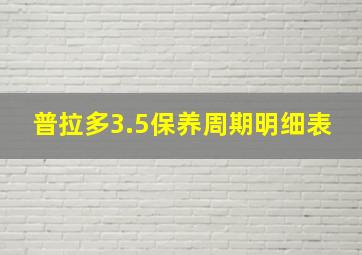 普拉多3.5保养周期明细表